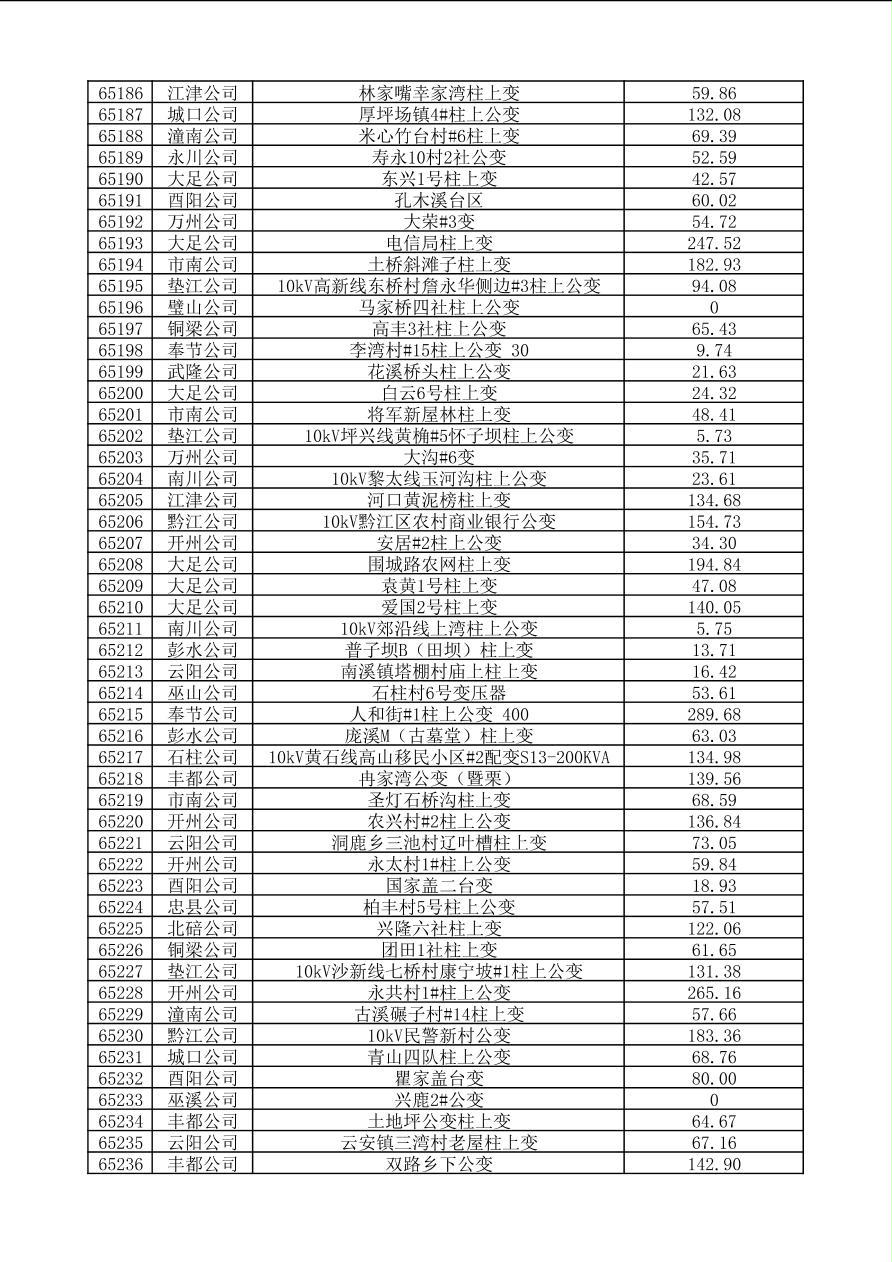 | 65186 | 江津公司 | 林家嘴幸家湾柱上变 | 59.86 |
|---|---|---|---|
| 65187 | 城口公司 | 厚坪场镇4#柱上公变 | 132.08 |
| 65188 | 潼南公司 | 米心竹台村#6柱上变 | 69.39 |
| 65189 | 永川公司 | 寿永10村2社公变 | 52.59 |
| 65190 | 大足公司 | 东兴1号柱上变 | 42.57 |
| 65191 | 酉阳公司 | 孔木溪台区 | 60.02 |
| 65192 | 万州公司 | 大荣#3变 | 54.72 |
| 65193 | 大足公司 | 电信局柱上变 | 247.52 |
| 65194 | 市南公司 | 土桥斜滩子柱上变 | 182.93 |
| 65195 | 垫江公司 | 10kV高新线东桥村詹永华侧边#3柱上公变 | 94.08 |
| 65196 | 璧山公司 | 马家桥四社柱上公变 | 0 |
| 65197 | 铜梁公司 | 高丰3社柱上公变 | 65.43 |
| 65198 | 奉节公司 | 李湾村#15柱上公变 30 | 9.74 |
| 65199 | 武隆公司 | 花溪桥头柱上公变 | 21.63 |
| 65200 | 大足公司 | 白云6号柱上变 | 24.32 |
| 65201 | 市南公司 | 将军新屋林柱上变 | 48.41 |
| 65202 | 垫江公司 | 10kV坪兴线黄桷#5怀子坝柱上公变 | 5.73 |
| 65203 | 万州公司 | 大沟#6变 | 35.71 |
| 65204 | 南川公司 | 10kV黎太线玉河沟柱上公变 | 23.61 |
| 65205 | 江津公司 | 河口黄泥榜柱上变 | 134.68 |
| 65206 | 黔江公司 | 10kV黔江区农村商业银行公变 | 154.73 |
| 65207 | 开州公司 | 安居#2柱上公变 | 34.30 |
| 65208 | 大足公司 | 围城路农网柱上变 | 194.84 |
| 65209 | 大足公司 | 袁黄1号柱上变 | 47.08 |
| 65210 | 大足公司 | 爱国2号柱上变 | 140.05 |
| 65211 | 南川公司 | 10kV郊沿线上湾柱上公变 | 5.75 |
| 65212 | 彭水公司 | 普子坝B（田坝）柱上变 | 13.71 |
| 65213 | 云阳公司 | 南溪镇塔棚村庙上柱上变 | 16.42 |
| 65214 | 巫山公司 | 石柱村6号变压器 | 53.61 |
| 65215 | 奉节公司 | 人和街#1柱上公变 400 | 289.68 |
| 65216 | 彭水公司 | 庞溪M（古墓堂）柱上变 | 63.03 |
| 65217 | 石柱公司 | 10kV黄石线高山移民小区#2配变S13-200KVA | 134.98 |
| 65218 | 丰都公司 | 冉家湾公变（暨栗） | 139.56 |
| 65219 | 市南公司 | 圣灯石桥沟柱上变 | 68.59 |
| 65220 | 开州公司 | 农兴村#2柱上公变 | 136.84 |
| 65221 | 云阳公司 | 洞鹿乡三池村辽叶槽柱上变 | 73.05 |
| 65222 | 开州公司 | 永太村1#柱上公变 | 59.84 |
| 65223 | 酉阳公司 | 国家盖二台变 | 18.93 |
| 65224 | 忠县公司 | 柏丰村5号柱上公变 | 57.51 |
| 65225 | 北碚公司 | 兴隆六社柱上变 | 122.06 |
| 65226 | 铜梁公司 | 团田1社柱上变 | 61.65 |
| 65227 | 垫江公司 | 10kV沙新线七桥村康宁坡#1柱上公变 | 131.38 |
| 65228 | 开州公司 | 永共村1#柱上公变 | 265.16 |
| 65229 | 潼南公司 | 古溪碾子村#14柱上变 | 57.66 |
| 65230 | 黔江公司 | 10kV民警新村公变 | 183.36 |
| 65231 | 城口公司 | 青山四队柱上公变 | 68.76 |
| 65232 | 酉阳公司 | 瞿家盖台变 | 80.00 |
| 65233 | 巫溪公司 | 兴鹿2#公变 | 0 |
| 65234 | 丰都公司 | 土地坪公变柱上变 | 64.67 |
| 65235 | 云阳公司 | 云安镇三湾村老屋柱上变 | 67.16 |
| 65236 | 丰都公司 | 双路乡下公变 | 142.90 |